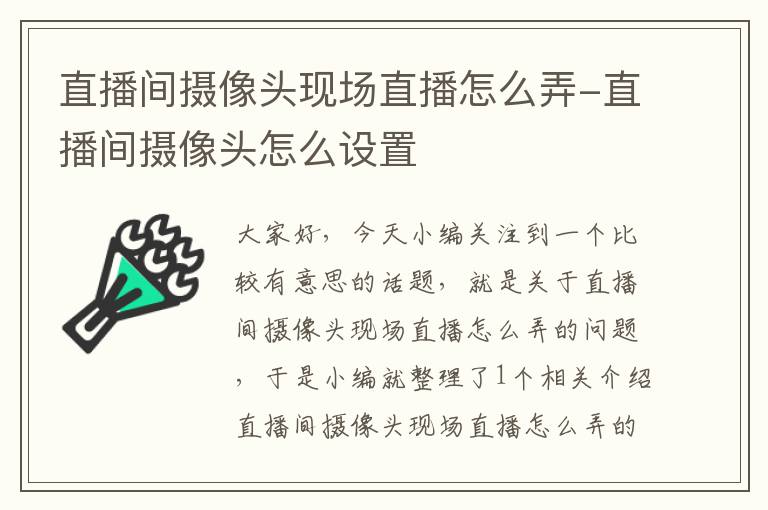 直播间摄像头现场直播怎么弄-直播间摄像头怎么设置

大家好，今天小编关注到一个比较有意思的话题，就是关于直播间摄像头现场直播怎么弄的问题，于是小编就整理了1个相关介绍直播间摄像头现场直播怎么弄的